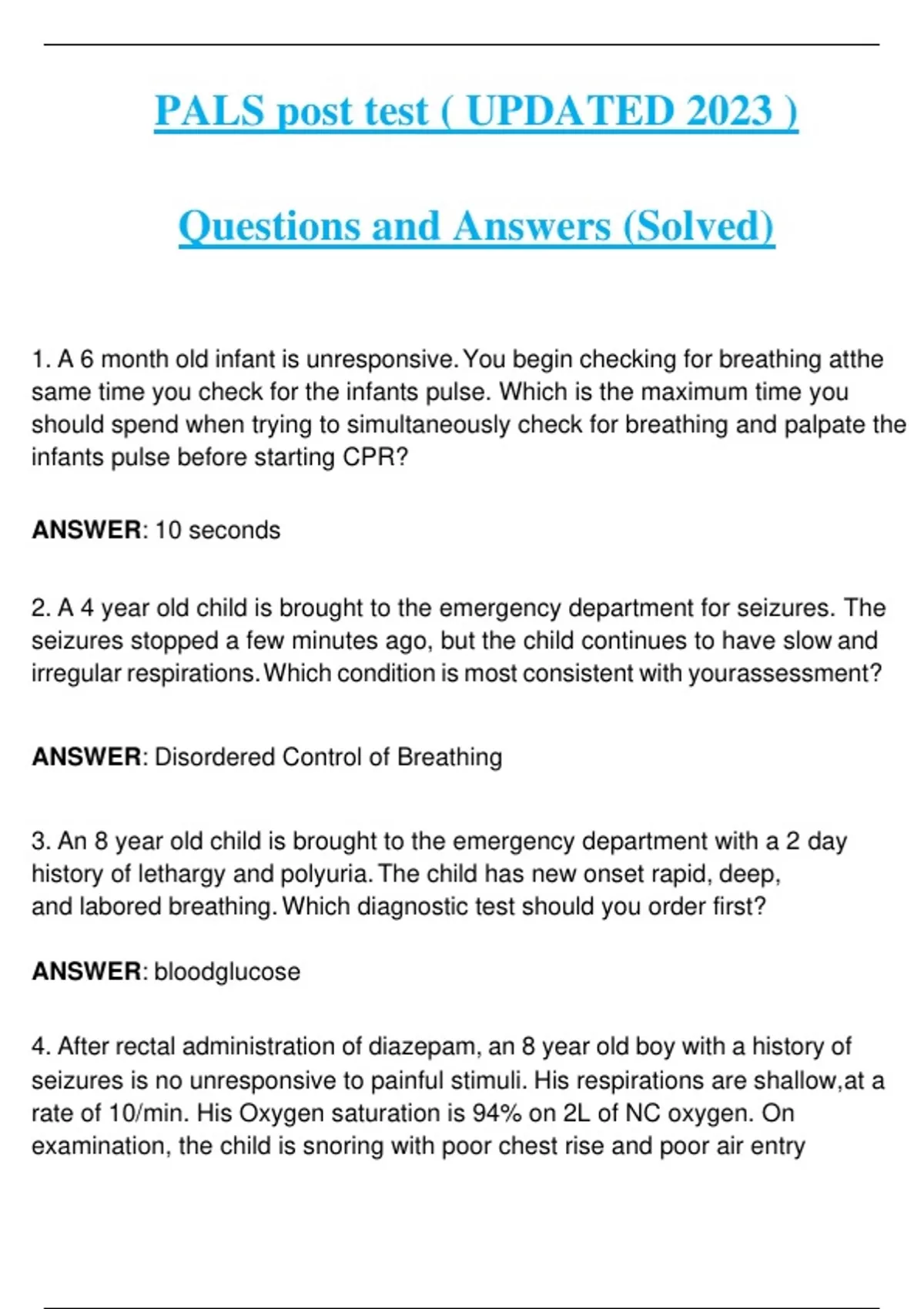 PALS post test ( UPDATED 2023 )

Questions and Answers (Solved)

1. A 6 month old infant is unresponsive. You begin checking for breathing atthe same time you check for the infants pulse. Which is the maximum time you should spend when trying to simultaneously check for breathing and palpate the infants pulse before starting CPR?

ANSWER: 10 seconds

2. A 4 year old child is brought to the emergency department for seizures. The seizures stopped a few minutes ago, but the child continues to have slow and irregular respirations. Which condition is most consistent with yourassessment?

ANSWER: Disordered Control of Breathing

3. An 8 year old child is brought to the emergency department with a 2 day history of lethargy and polyuria. The child has new onset rapid, deep, and labored breathing. Which diagnostic test should you order first?

ANSWER: bloodglucose

4. After rectal administration of diazepam, an 8 year old boy with a history of seizures is no unresponsive to painful stimuli. His respirations are shallow,at a rate of 10/min. His Oxygen saturation is 94% on 2L of NC oxygen. On examination, the child is snoring with poor chest rise and poor air entry